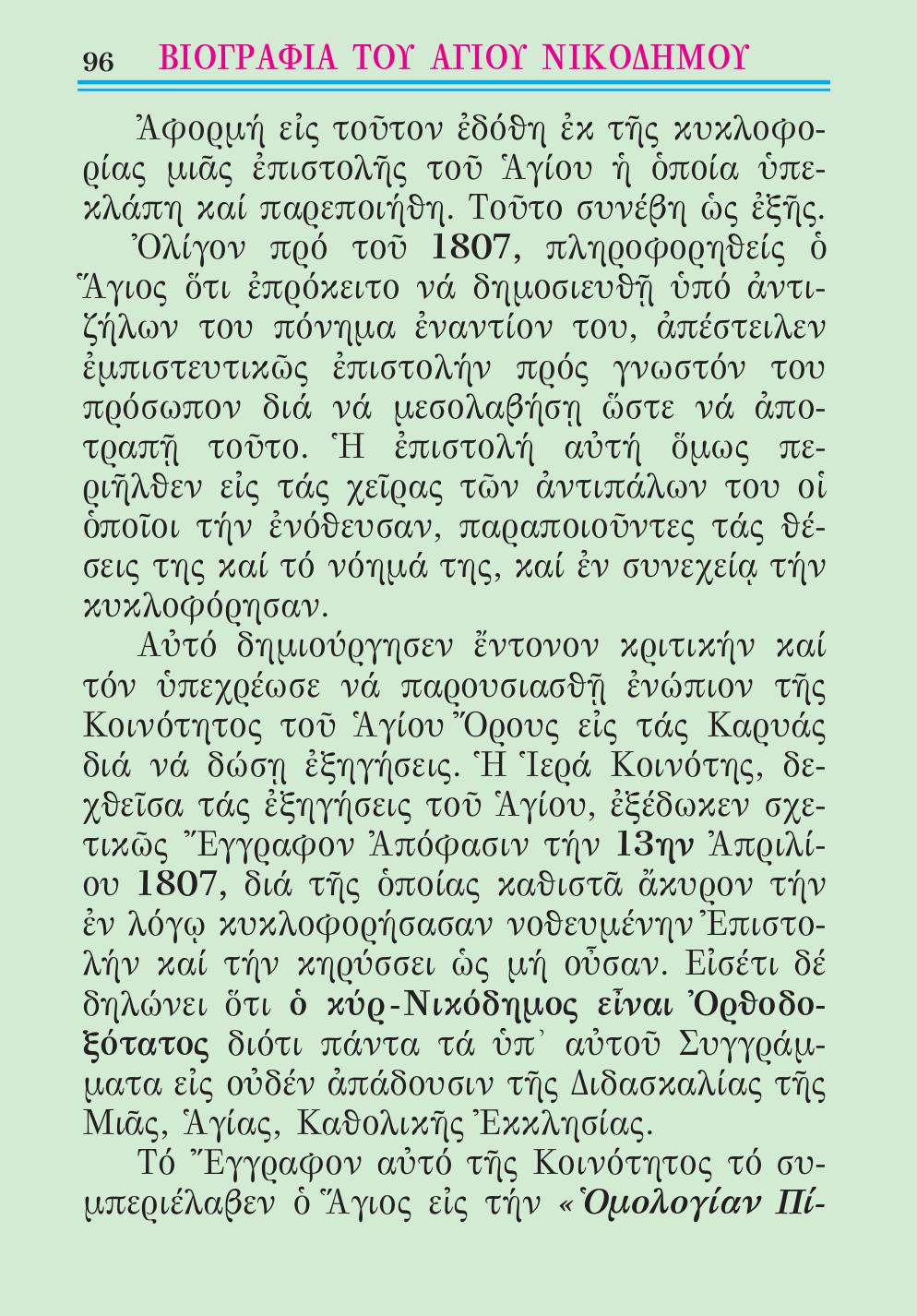 96 ΒΙΟΓΡΑΦΙΑ ΤΟΥ ΑΓΙΟΥ ΝΙΚΟΔΗΜΟΥ

Ἀφορμή εἰς τοῦτον ἐδόθη ἐκ τῆς κυκλοφορίας μιᾶς ἐπιστολῆς τοῦ Ἁγίου ἡ ὁποία ὑπεκλάπη καί παρεποιήθη. Τοῦτο συνέβη ὡς ἑξῆς.

Ὀλίγον πρό τοῦ 1807, πληροφορηθείς ὁ Ἅγιος ὅτι ἐπρόκειτο νά δημοσιευθῇ ὑπό ἀντιζήλων του πόνημα ἐναντίον του, ἀπέστειλεν ἐμπιστευτικῶς ἐπιστολήν πρός γνωστόν του πρόσωπον διά νά μεσολαβήσῃ ὥστε νά ἀποτραπῇ τοῦτο. Ἡ ἐπιστολή αὐτή ὅμως περιῆλθεν εἰς τάς χεῖρας τῶν ἀντιπάλων του οἱ ὁποῖοι τήν ἐνόθευσαν, παραποιοῦντες τάς θέσεις της καί τό νόημά της, καί ἐν συνεχείᾳ τήν κυκλοφόρησαν.

Αὐτό δημιούργησεν ἔντονον κριτικήν καί τόν ὑπεχρέωσε νά παρουσιασθῇ ἐνώπιον τῆς Κοινότητος τοῦ Ἁγίου Ὄρους εἰς τάς Καρυάς διά νά δώσῃ ἐξηγήσεις. Ἡ Ἱερά Κοινότης, δεχθεῖσα τάς ἐξηγήσεις τοῦ Ἁγίου, ἐξέδωκεν σχετικῶς Ἔγγραφον Ἀπόφασιν τήν 13ην Ἀπριλίου 1807, διά τῆς ὁποίας καθιστᾶ ἄκυρον τήν ἐν λόγῳ κυκλοφορήσασαν νοθευμένην Ἐπιστολήν καί τήν κηρύσσει ὡς μή οὖσαν. Εἰσέτι δέ δηλώνει ὅτι ὁ κύρ-Νικόδημος εἶναι Ὀρθοδοξότατος διότι πάντα τά ὑπ᾽ αὐτοῦ Συγγράμματα εἰς οὐδέν ἀπάδουσιν τῆς Διδασκαλίας τῆς Μιᾶς, Ἁγίας, Καθολικῆς Ἐκκλησίας.

Τό Ἔγγραφον αὐτό τῆς Κοινότητος τό συμπεριέλαβεν ὁ Ἅγιος εἰς τήν «Ὁμολογίαν Πί-